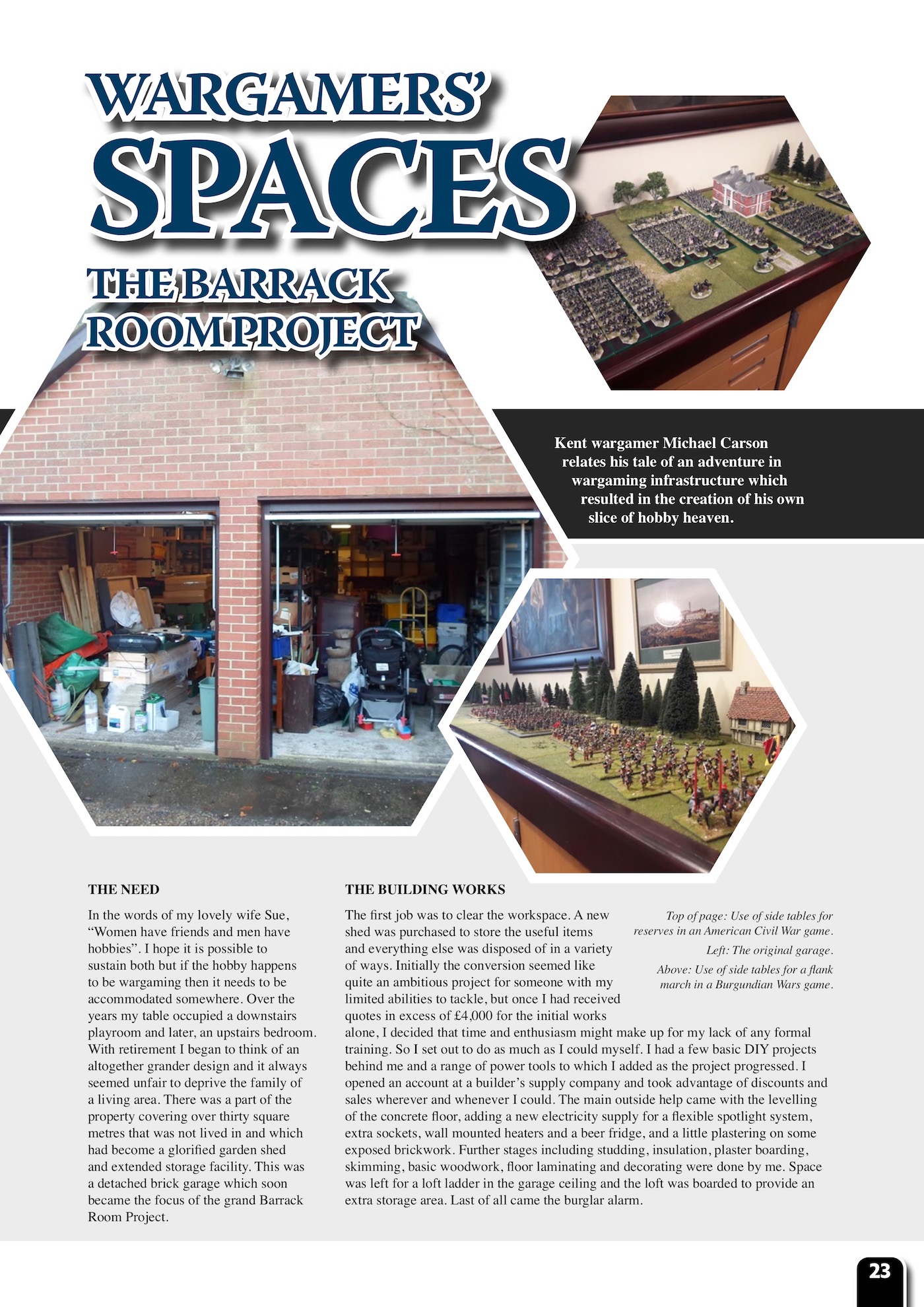 WARGAMERS' SPACES

THE BARRACK ROOM PROJECT

Kent wargamer Michael Carson relates his tale of an adventure in wargaming infrastructure which resulted in the creation of his own slice of hobby heaven.

THE NEED

In the words of my lovely wife Sue, "Women have friends and men have hobbies". I hope it is possible to sustain both but if the hobby happens to be wargaming then it needs to be accommodated somewhere. Over the years my table occupied a downstairs playroom and later, an upstairs bedroom. With retirement I began to think of an altogether grander design and it always seemed unfair to deprive the family of a living area. There was a part of the property covering over thirty square metres that was not lived in and which had become a glorified garden shed and extended storage facility. This was a detached brick garage which soon became the focus of the grand Barrack Room Project.

THE BUILDING WORKS

The first job was to clear the workspace. A new shed was purchased to store the useful items and everything else was disposed of in a variety of ways. Initially the conversion seemed like quite an ambitious project for someone with my limited abilities to tackle, but once I had received quotes in excess of £4,000 for the initial works alone, I decided that time and enthusiasm might make up for my lack of any formal training. So I set out to do as much as I could myself. I had a few basic DIY projects behind me and a range of power tools to which I added as the project progressed. I opened an account at a builder's supply company and took advantage of discounts and sales wherever and whenever I could. The main outside help came with the levelling of the concrete floor, adding a new electricity supply for a flexible spotlight system, extra sockets, wall mounted heaters and a beer fridge, and a little plastering on some exposed brickwork. Further stages including studding, insulation, plaster boarding, skimming, basic woodwork, floor laminating and decorating were done by me. Space was left for a loft ladder in the garage ceiling and the loft was boarded to provide an extra storage area. Last of all came the burglar alarm.

Top of page: Use of side tables for reserves in an American Civil War game.

Left: The original garage.

Above: Use of side tables for a flank march in a Burgundian Wars game.

23